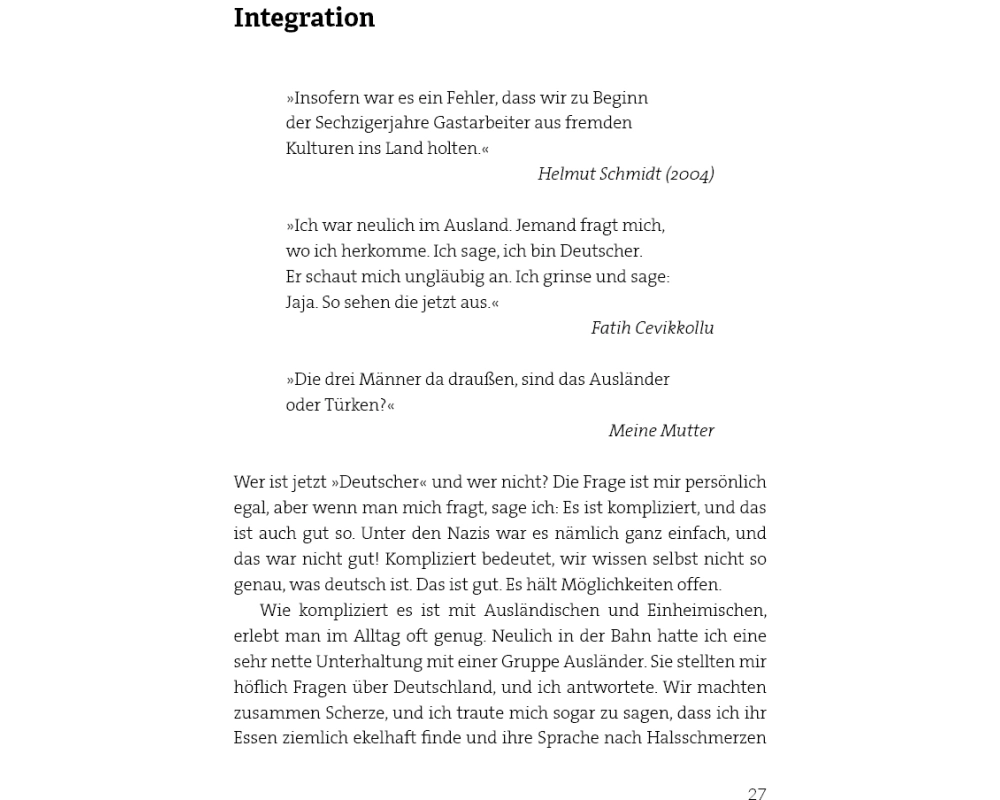 Integration

»Insofern war es ein Fehler, dass wir zu Beginn der Sechzigerjahre Gastarbeiter aus fremden Kulturen ins Land holten.«

Helmut Schmidt (2004)

»Ich war neulich im Ausland. Jemand fragt mich, wo ich herkomme. Ich sage, ich bin Deutscher. Er schaut mich ungläubig an. Ich grinse und sage: Jaja. So sehen die jetzt aus.«

Fatih Cevikkollu

»Die drei Männer da draußen, sind das Ausländer oder Türken?«

Meine Mutter

Wer ist jetzt »Deutscher« und wer nicht? Die Frage ist mir persönlich egal, aber wenn man mich fragt, sage ich: Es ist kompliziert, und das ist auch gut so. Unter den Nazis war es nämlich ganz einfach, und das war nicht gut! Kompliziert bedeutet, wir wissen selbst nicht so genau, was deutsch ist. Das ist gut. Es hält Möglichkeiten offen.

Wie kompliziert es ist mit Ausländischen und Einheimischen, erlebt man im Alltag oft genug. Neulich in der Bahn hatte ich eine sehr nette Unterhaltung mit einer Gruppe Ausländer. Sie stellten mir höflich Fragen über Deutschland, und ich antwortete. Wir machten zusammen Scherze, und ich traute mich sogar zu sagen, dass ich ihr Essen ziemlich ekelhaft finde und ihre Sprache nach Halsschmerzen

27